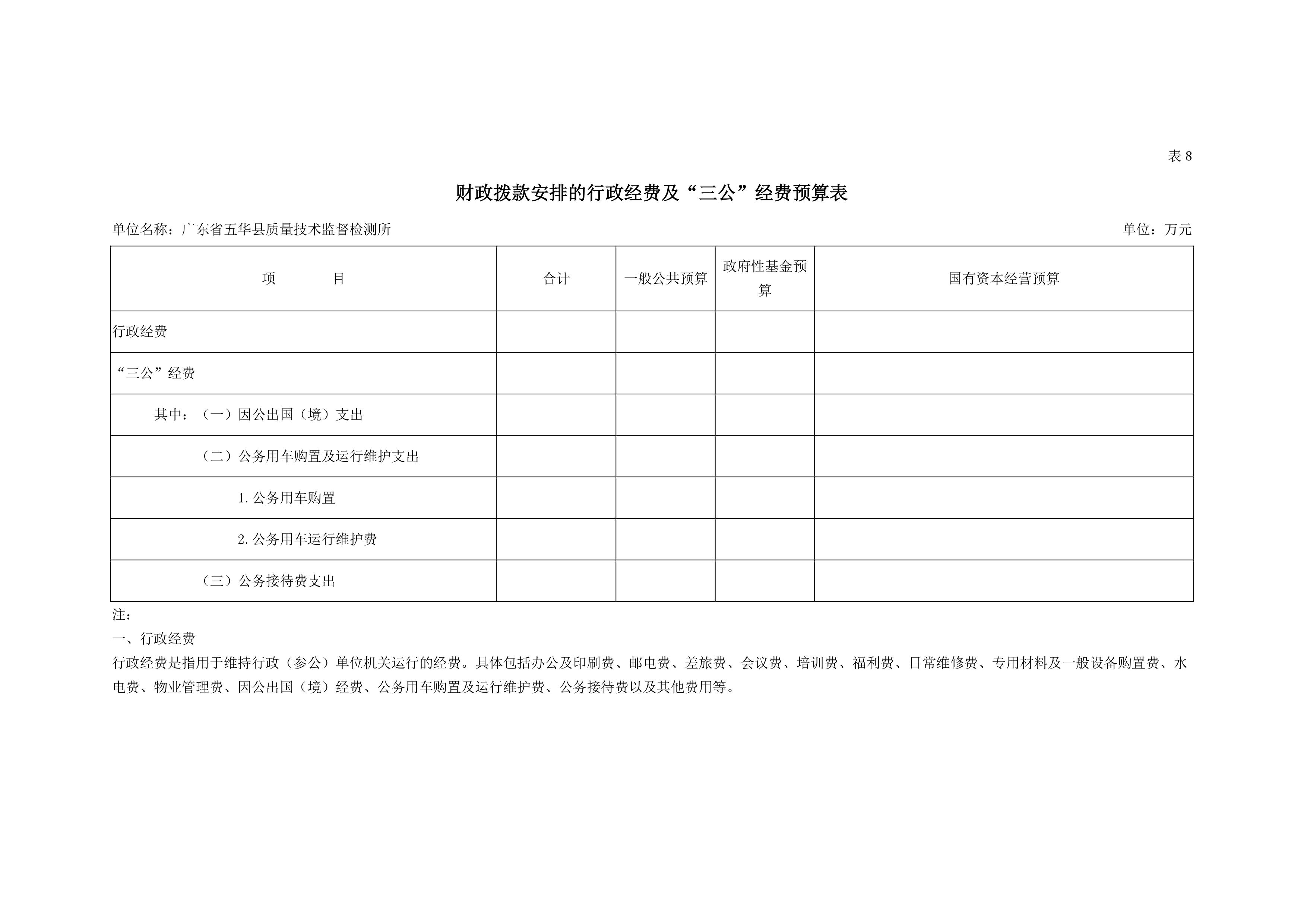 表8

财政拨款安排的行政经费及“三公”经费预算表

单位名称：广东省五华县质量技术监督检测所 单位：万元

| 项 目 | 合计 | 一般公共预算 | 政府性基金预算 | 国有资本经营预算 |
|---|---|---|---|---|
| 行政经费 | | | | |
| “三公”经费 | | | | |
| 其中：（一）因公出国（境）支出 | | | | |
| （二）公务用车购置及运行维护支出 | | | | |
| 1.公务用车购置 | | | | |
| 2.公务用车运行维护费 | | | | |
| （三）公务接待费支出 | | | | |

注：

一、行政经费

行政经费是指用于维持行政（参公）单位机关运行的经费。具体包括办公及印刷费、邮电费、差旅费、会议费、培训费、福利费、日常维修费、专用材料及一般设备购置费、水电费、物业管理费、因公出国（境）经费、公务用车购置及运行维护费、公务接待费以及其他费用等。